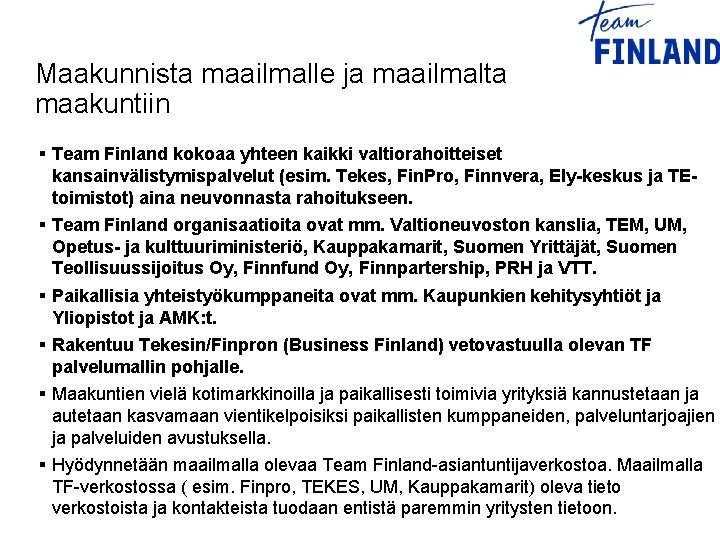 Team
FINLAND

Maakunnista maailmalle ja maailmalta maakuntiin

▪ Team Finland kokoaa yhteen kaikki valtiorahoitteiset kansainvälistymispalvelut (esim. Tekes, FinPro, Finnvera, Ely-keskus ja TE-toimistot) aina neuvonnasta rahoitukseen.

▪ Team Finland organisaatioita ovat mm. Valtioneuvoston kanslia, TEM, UM, Opetus- ja kulttuuriministeriö, Kauppakamarit, Suomen Yrittäjät, Suomen Teollisuussijoitus Oy, Finnfund Oy, Finnpartership, PRH ja VTT.

▪ Paikallisia yhteistyökumppaneita ovat mm. Kaupunkien kehitysyhtiöt ja Yliopistot ja AMK:t.

▪ Rakentuu Tekesin/Finpron (Business Finland) vetovastuulla olevan TF palvelumallin pohjalle.

▪ Maakuntien vielä kotimarkkinoilla ja paikallisesti toimivia yrityksiä kannustetaan ja autetaan kasvamaan vientikelpoisiksi paikallisten kumppaneiden, palveluntarjoajien ja palveluiden avustuksella.

▪ Hyödynnetään maailmalla olevaa Team Finland-asiantuntijaverkostoa. Maailmalla TF-verkostossa ( esim. Finpro, TEKES, UM, Kauppakamarit) oleva tieto verkostoista ja kontakteista tuodaan entistä paremmin yritysten tietoon.